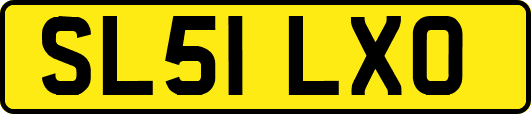 SL51 LXO